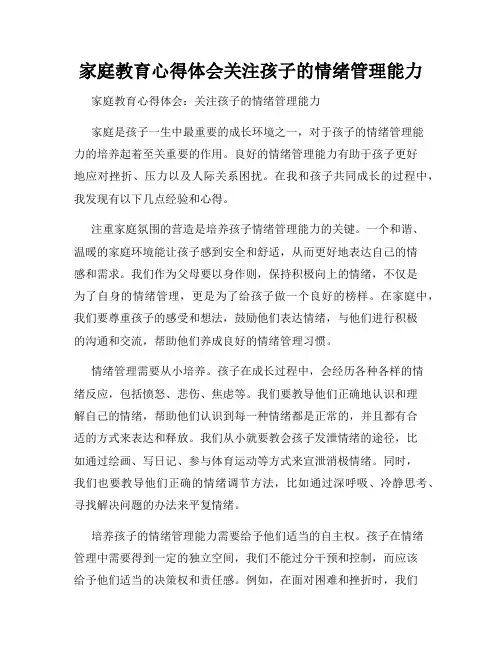 家庭教育心得体会关注孩子的情绪管理能力

家庭教育心得体会：关注孩子的情绪管理能力

家庭是孩子一生中最重要的成长环境之一，对于孩子的情绪管理能力的培养起着至关重要的作用。良好的情绪管理能力有助于孩子更好地应对挫折、压力以及人际关系困扰。在我和孩子共同成长的过程中，我发现有以下几点经验和心得。

注重家庭氛围的营造是培养孩子情绪管理能力的关键。一个和谐、温暖的家庭环境能让孩子感到安全和舒适，从而更好地表达自己的情感和需求。我们作为父母要以身作则，保持积极向上的情绪，不仅是为了自身的情绪管理，更是为了给孩子做一个良好的榜样。在家庭中，我们要尊重孩子的感受和想法，鼓励他们表达情绪，与他们进行积极的沟通和交流，帮助他们养成良好的情绪管理习惯。

情绪管理需要从小培养。孩子在成长过程中，会经历各种各样的情绪反应，包括愤怒、悲伤、焦虑等。我们要教导他们正确地认识和理解自己的情绪，帮助他们认识到每一种情绪都是正常的，并且都有合适的方式来表达和释放。我们从小就要教会孩子发泄情绪的途径，比如通过绘画、写日记、参与体育运动等方式来宣泄消极情绪。同时，我们也要教导他们正确的情绪调节方法，比如通过深呼吸、冷静思考、寻找解决问题的办法来平复情绪。

培养孩子的情绪管理能力需要给予他们适当的自主权。孩子在情绪管理中需要得到一定的独立空间，我们不能过分干预和控制，而应该给予他们适当的决策权和责任感。例如，在面对困难和挫折时，我们